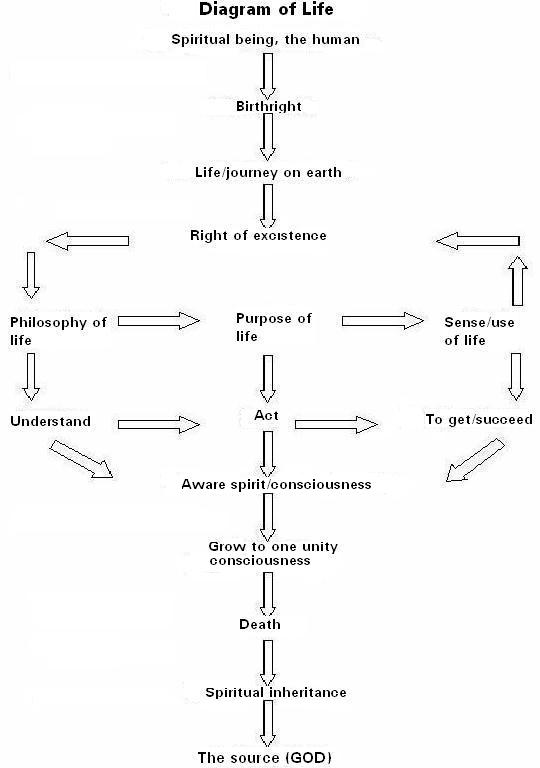 Diagram of Life

Spiritual being, the human

Birthright

Life/journey on earth

Right of excistence

Philosophy of life

Purpose of life

Sense/use of life

Understand

Act

To get/succeed

Aware spirit/consciousness

Grow to one unity consciousness

Death

Spiritual inheritance

The source (GOD)